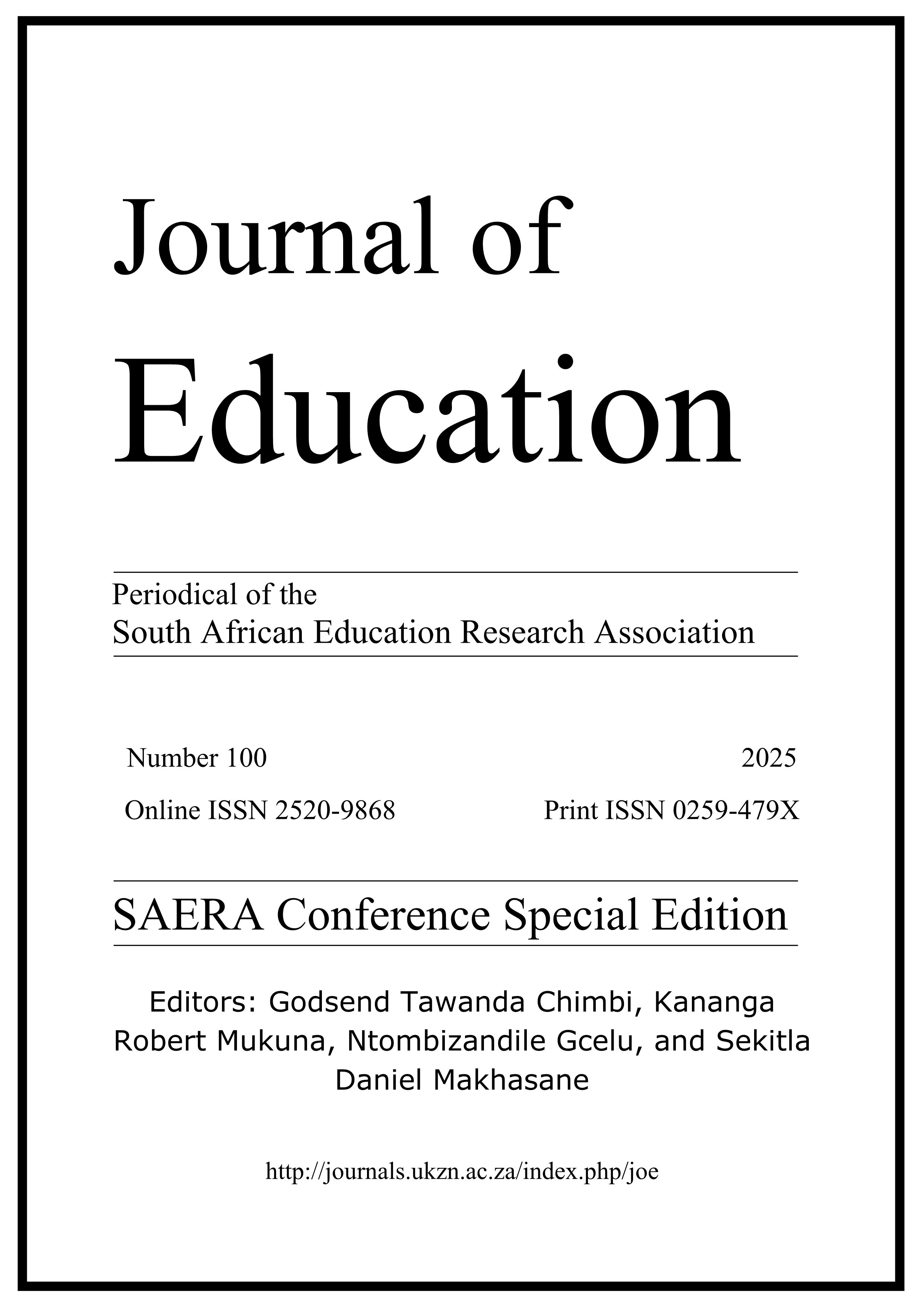 Journal of
Education

Periodical of the
South African Education Research Association

Number 100
2025

Online ISSN 2520-9868
Print ISSN 0259-479X

SAERA Conference Special Edition

Editors: Godsend Tawanda Chimbi, Kananga Robert Mukuna, Ntombizandile Gcelu, and Sekitla Daniel Makhasane

http://journals.ukzn.ac.za/index.php/joe